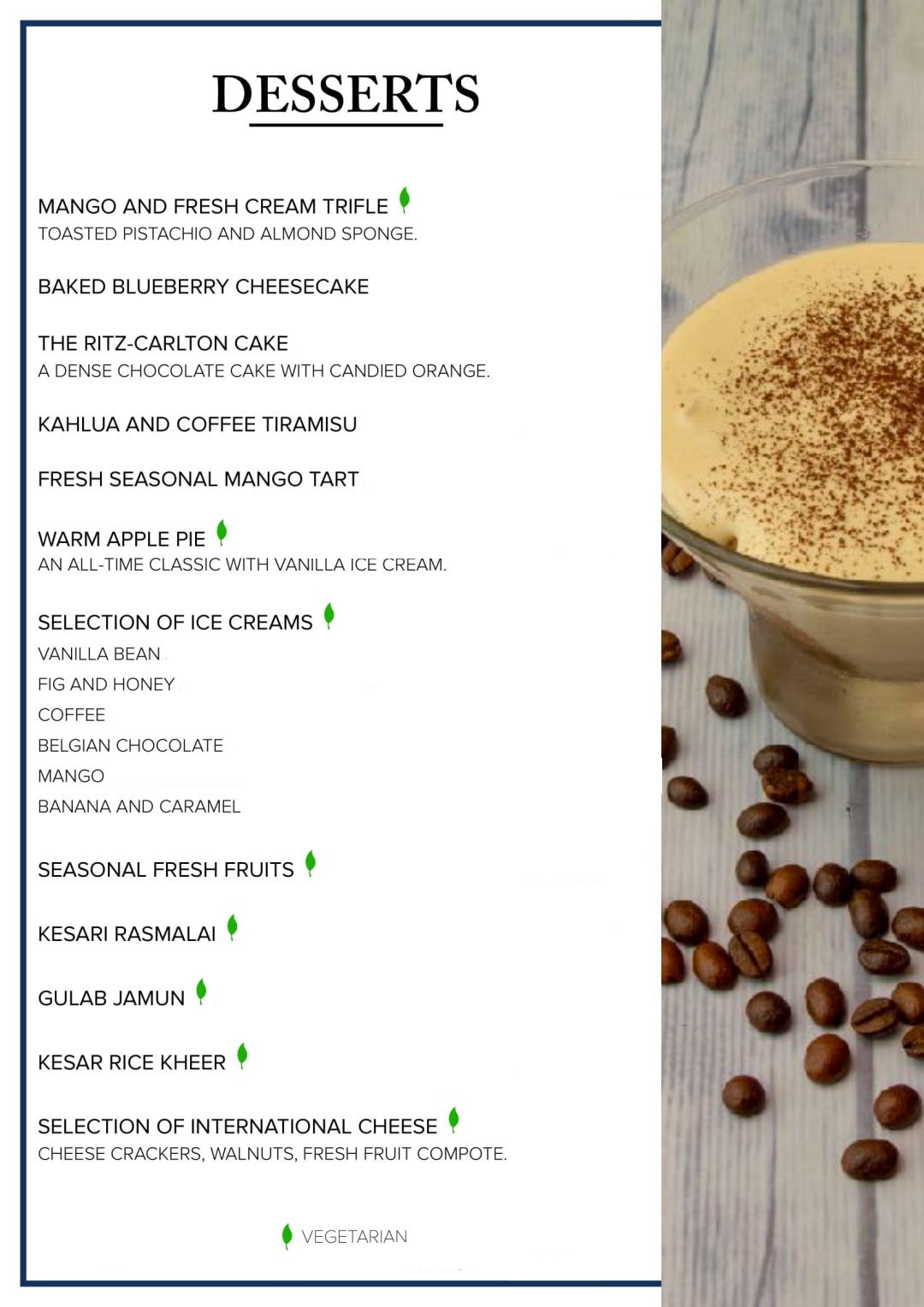 DESSERTS

MANGO AND FRESH CREAM TRIFLE
TOASTED PISTACHIO AND ALMOND SPONGE.

BAKED BLUEBERRY CHEESECAKE

THE RITZ-CARLTON CAKE
A DENSE CHOCOLATE CAKE WITH CANDIED ORANGE.

KAHLUA AND COFFEE TIRAMISU

FRESH SEASONAL MANGO TART

WARM APPLE PIE
AN ALL-TIME CLASSIC WITH VANILLA ICE CREAM.

SELECTION OF ICE CREAMS
VANILLA BEAN
FIG AND HONEY
COFFEE
BELGIAN CHOCOLATE
MANGO
BANANA AND CARAMEL

SEASONAL FRESH FRUITS

KESARI RASMALAI

GULAB JAMUN

KESAR RICE KHEER

SELECTION OF INTERNATIONAL CHEESE
CHEESE CRACKERS, WALNUTS, FRESH FRUIT COMPOTE.

VEGETARIAN